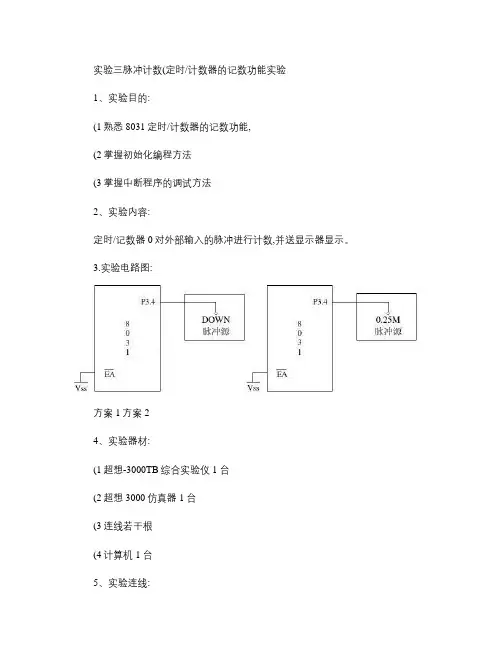 实验三脉冲计数(定时/计数器的记数功能实验

1、实验目的:

(1 熟悉 8031 定时/计数器的记数功能,

(2 掌握初始化编程方法

(3 掌握中断程序的调试方法

2、实验内容:

定时/记数器 0 对外部输入的脉冲进行计数,并送显示器显示。

3.实验电路图:

P3.4
8
0
3
1
$\overline{EA}$
Vss
DOWN
脉冲源

P3.4
8
0
3
1
$\overline{EA}$
Vss
0.25M
脉冲源

方案 1 方案 2

4、实验器材:

(1 超想-3000TB 综合实验仪 1 台

(2 超想 3000 仿真器 1 台

(3 连线若干根

(4 计算机 1 台

5、实验连线: